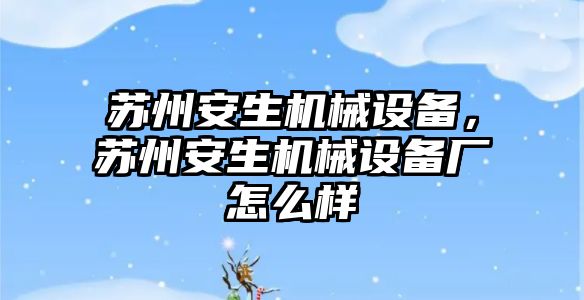 苏州安生机械设备，苏州安生机械设备厂怎么样